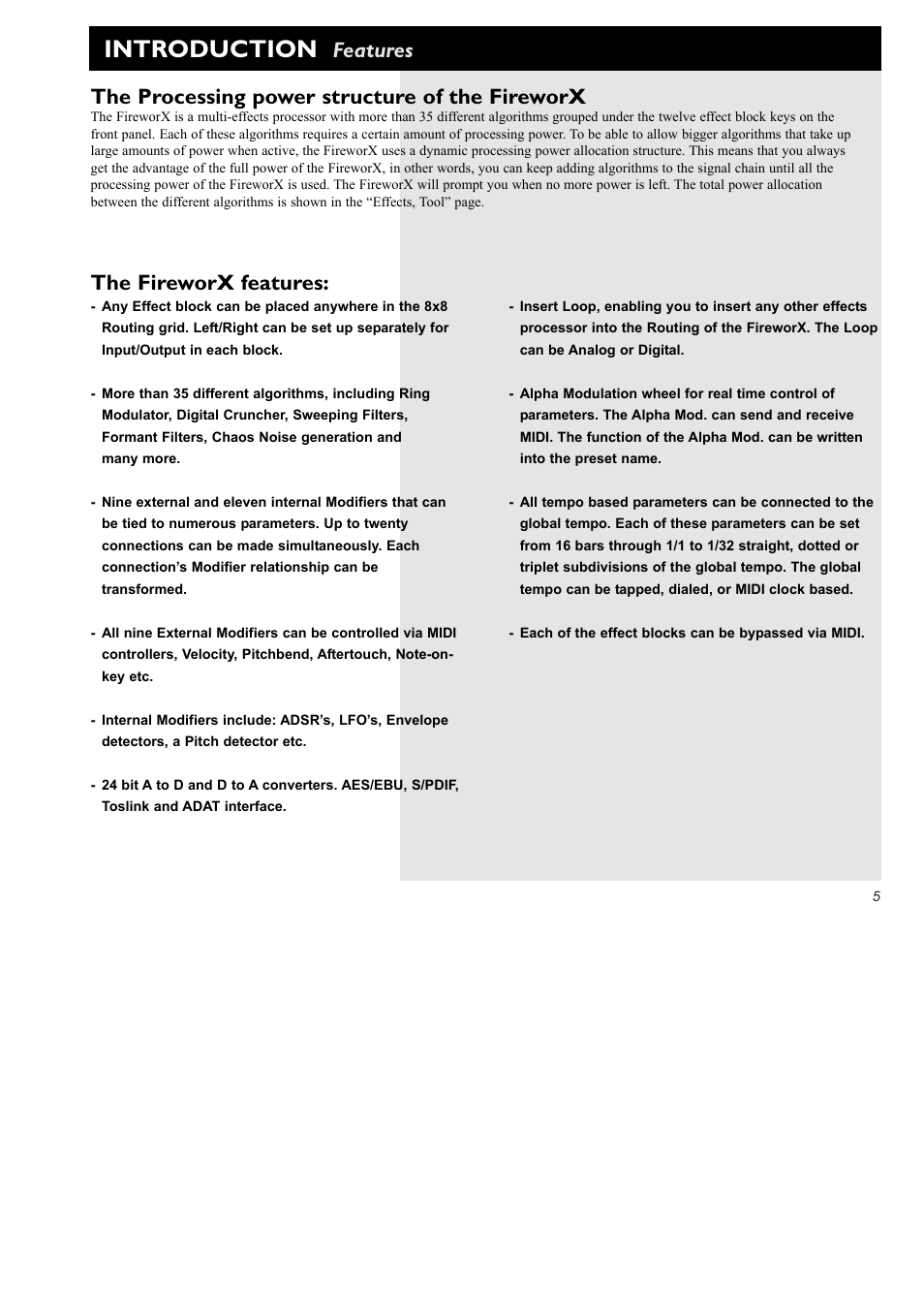 INTRODUCTION Features

The Processing power structure of the FireworX
The FireworX is a multi-effects processor with more than 35 different algorithms grouped under the twelve effect block keys on the front panel. Each of these algorithms requires a certain amount of processing power. To be able to allow bigger algorithms that take up large amounts of power when active, the FireworX uses a dynamic processing power allocation structure. This means that you always get the advantage of the full power of the FireworX, in other words, you can keep adding algorithms to the signal chain until all the processing power of the FireworX is used. The FireworX will prompt you when no more power is left. The total power allocation between the different algorithms is shown in the “Effects, Tool” page.

The FireworX features:
- Any Effect block can be placed anywhere in the 8x8 Routing grid. Left/Right can be set up separately for Input/Output in each block.

- More than 35 different algorithms, including Ring Modulator, Digital Cruncher, Sweeping Filters, Formant Filters, Chaos Noise generation and many more.

- Nine external and eleven internal Modifiers that can be tied to numerous parameters. Up to twenty connections can be made simultaneously. Each connection’s Modifier relationship can be transformed.

- All nine External Modifiers can be controlled via MIDI controllers, Velocity, Pitchbend, Aftertouch, Note-on-key etc.

- Internal Modifiers include: ADSR’s, LFO’s, Envelope detectors, a Pitch detector etc.

- 24 bit A to D and D to A converters. AES/EBU, S/PDIF, Toslink and ADAT interface.

- Insert Loop, enabling you to insert any other effects processor into the Routing of the FireworX. The Loop can be Analog or Digital.

- Alpha Modulation wheel for real time control of parameters. The Alpha Mod. can send and receive MIDI. The function of the Alpha Mod. can be written into the preset name.

- All tempo based parameters can be connected to the global tempo. Each of these parameters can be set from 16 bars through 1/1 to 1/32 straight, dotted or triplet subdivisions of the global tempo. The global tempo can be tapped, dialed, or MIDI clock based.

- Each of the effect blocks can be bypassed via MIDI.

5